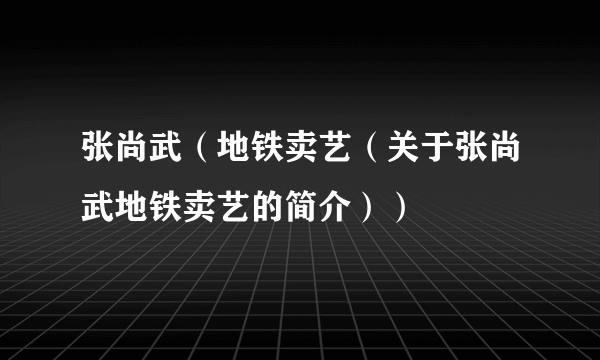 张尚武（地铁卖艺（关于张尚武地铁卖艺的简介））